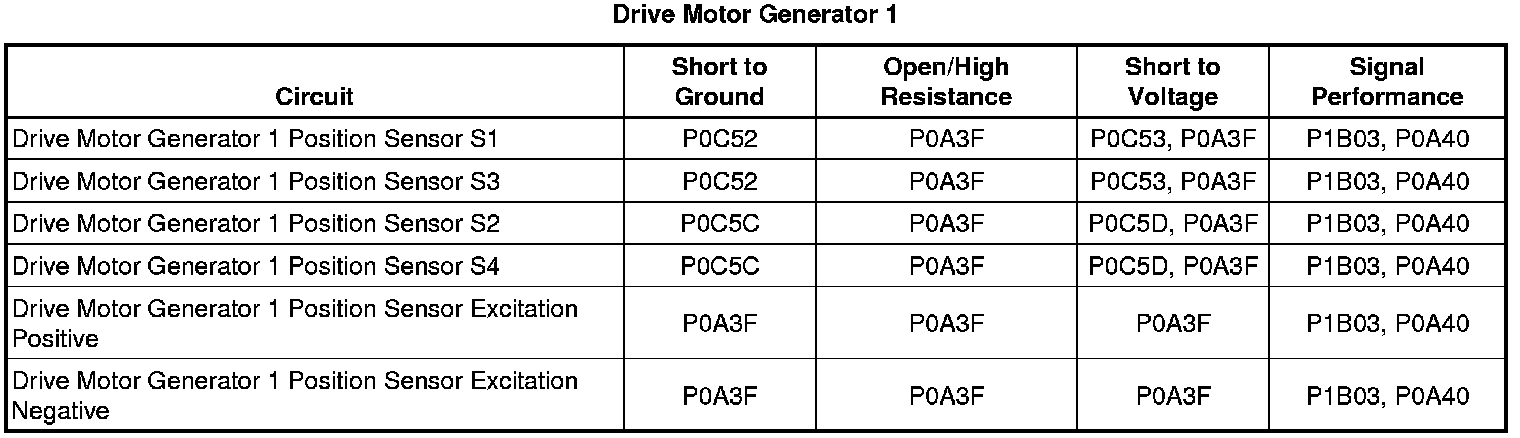 Drive Motor Generator 1

| Circuit | Short to Ground | Open/High Resistance | Short to Voltage | Signal Performance |
|---|---|---|---|---|
| Drive Motor Generator 1 Position Sensor S1 | P0C52 | P0A3F | P0C53, P0A3F | P1B03, P0A40 |
| Drive Motor Generator 1 Position Sensor S3 | P0C52 | P0A3F | P0C53, P0A3F | P1B03, P0A40 |
| Drive Motor Generator 1 Position Sensor S2 | P0C5C | P0A3F | P0C5D, P0A3F | P1B03, P0A40 |
| Drive Motor Generator 1 Position Sensor S4 | P0C5C | P0A3F | P0C5D, P0A3F | P1B03, P0A40 |
| Drive Motor Generator 1 Position Sensor Excitation Positive | P0A3F | P0A3F | P0A3F | P1B03, P0A40 |
| Drive Motor Generator 1 Position Sensor Excitation Negative | P0A3F | P0A3F | P0A3F | P1B03, P0A40 |